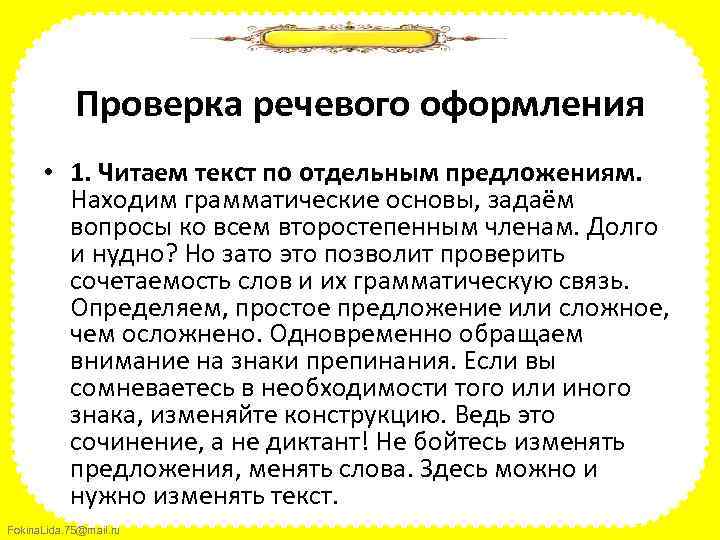 Проверка речевого оформления

• 1. Читаем текст по отдельным предложениям. Находим грамматические основы, задаём вопросы ко всем второстепенным членам. Долго и нудно? Но зато это позволит проверить сочетаемость слов и их грамматическую связь. Определяем, простое предложение или сложное, чем осложнено. Одновременно обращаем внимание на знаки препинания. Если вы сомневаетесь в необходимости того или иного знака, изменяйте конструкцию. Ведь это сочинение, а не диктант! Не бойтесь изменять предложения, менять слова. Здесь можно и нужно изменять текст.

FokinaLida.75@mail.ru